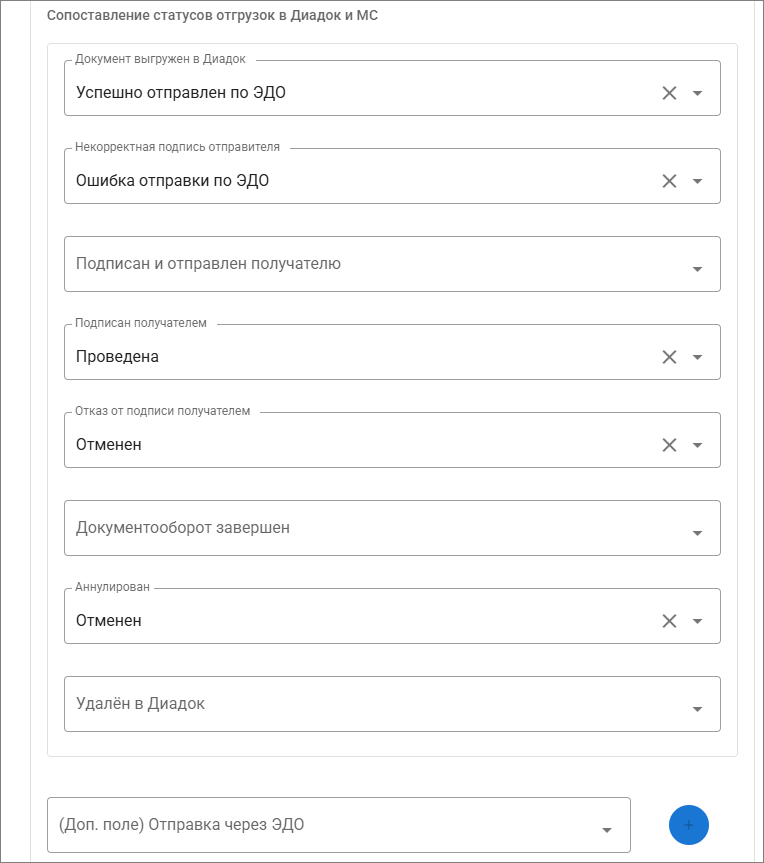 Сопоставление статусов отгрузок в Диадок и МС

Документ выгружен в Диадок
Успешно отправлен по ЭДО

Некорректная подпись отправителя
Ошибка отправки по ЭДО

Подписан и отправлен получателю

Подписан получателем
Проведена

Отказ от подписи получателем
Отменен

Документооборот завершен

Аннулирован
Отменен

Удалён в Диадок

(Доп. поле) Отправка через ЭДО

+